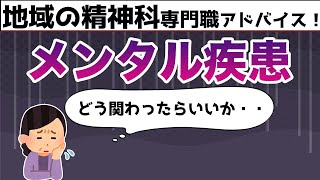 地域の精神科専門職アドバイス！

メンタル疾患

どう関わったらいいか・・